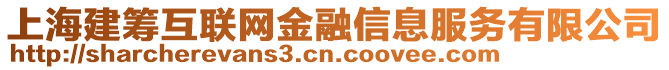 上海建筹互联网金融信息服务有限公司
http://sharcherevans3.cn.coovee.com